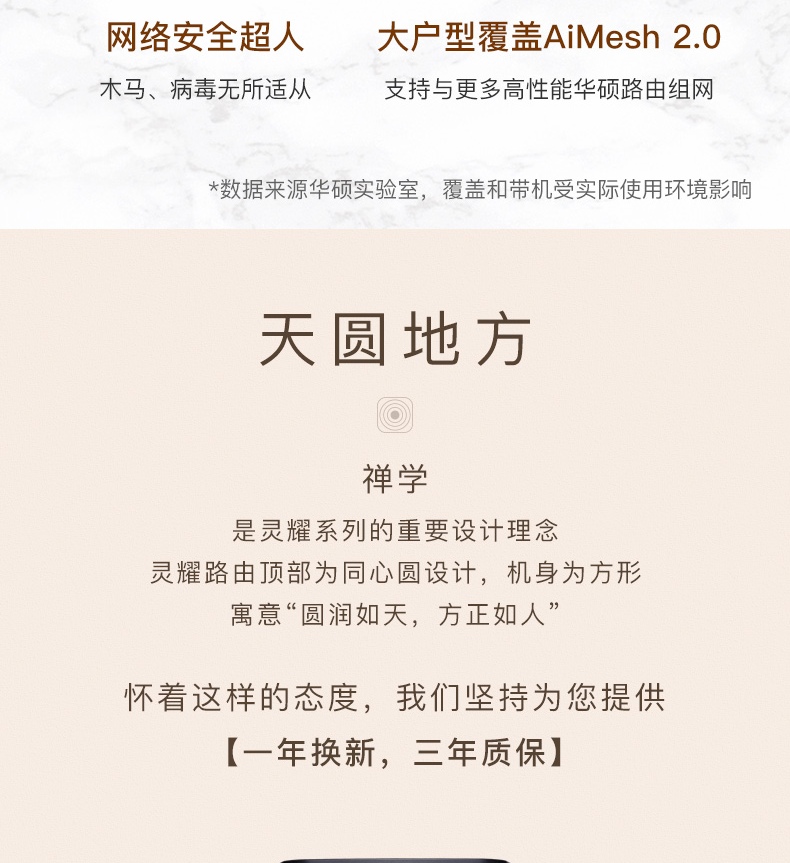 网络安全超人

木马、病毒无所适从

大户型覆盖AiMesh 2.0

支持与更多高性能华硕路由组网

*数据来源华硕实验室，覆盖和带机受实际使用环境影响

天圆地方

禅学

是灵耀系列的重要设计理念

灵耀路由顶部为同心圆设计，机身为方形

寓意“圆润如天，方正如人”

怀着这样的态度，我们坚持为您提供

【一年换新，三年质保】